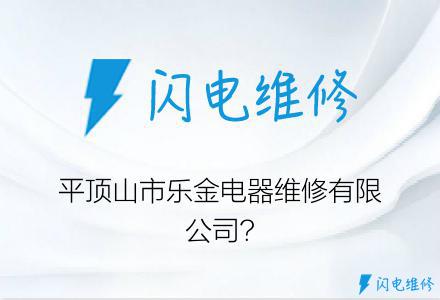 闪电维修

平顶山市乐金电器维修有限公司？

闪电维修